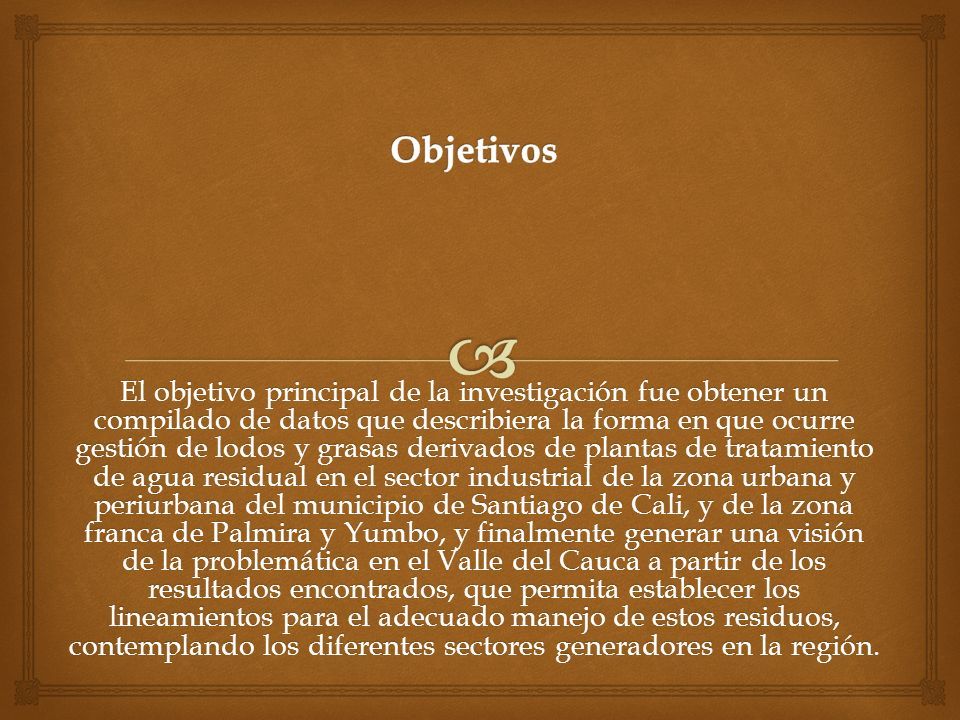 Objetivos

El objetivo principal de la investigación fue obtener un compilado de datos que describiera la forma en que ocurre gestión de lodos y grasas derivados de plantas de tratamiento de agua residual en el sector industrial de la zona urbana y periurbana del municipio de Santiago de Cali, y de la zona franca de Palmira y Yumbo, y finalmente generar una visión de la problemática en el Valle del Cauca a partir de los resultados encontrados, que permita establecer los lineamientos para el adecuado manejo de estos residuos, contemplando los diferentes sectores generadores en la región.